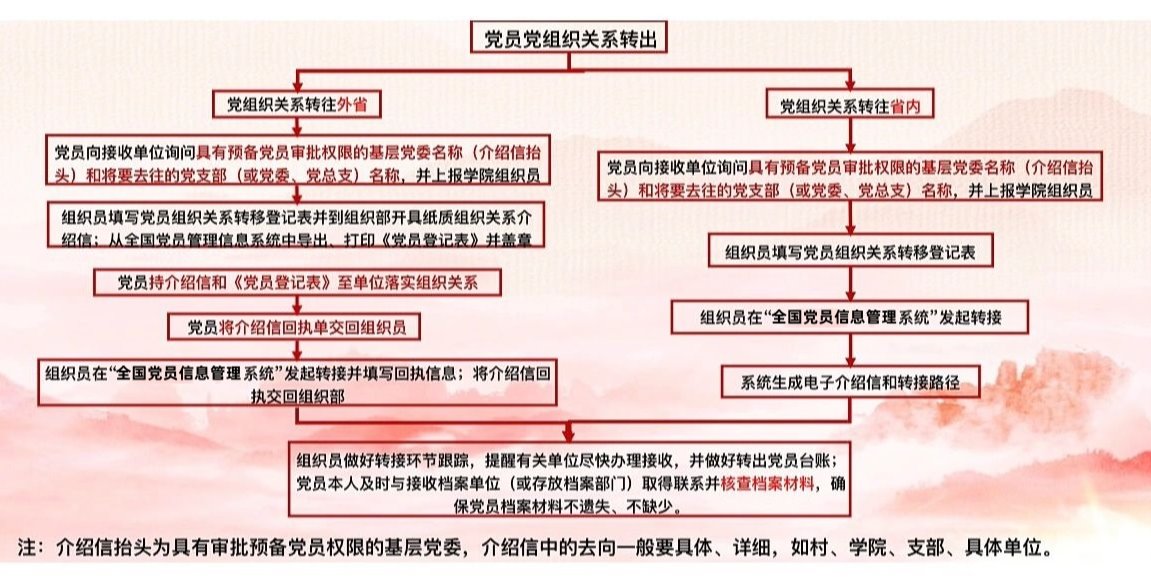 党员党组织关系转出

党组织关系转往外省

党员向接收单位询问具有预备党员审批权限的基层党委名称（介绍信抬头）和将要去往的党支部（或党委、党总支）名称，并上报学院组织员

组织员填写党员组织关系转移登记表并到组织部开具纸质组织关系介绍信；从全国党员管理信息系统中导出、打印《党员登记表》并盖章

党员持介绍信和《党员登记表》至单位落实组织关系

党员将介绍信回执单交回组织员

组织员在“全国党员信息管理系统”发起转接并填写回执信息；将介绍信回执交回组织部

党组织关系转往省内

党员向接收单位询问具有预备党员审批权限的基层党委名称（介绍信抬头）和将要去往的党支部（或党委、党总支）名称，并上报学院组织员

组织员填写党员组织关系转移登记表

组织员在“全国党员信息管理系统”发起转接

系统生成电子介绍信和转接路径

组织员做好转接环节跟踪，提醒有关单位尽快办理接收，并做好转出党员台账；党员本人及时与接收档案单位（或存放档案部门）取得联系并核查档案材料，确保党员档案材料不遗失、不缺少。

注：介绍信抬头为具有审批预备党员权限的基层党委，介绍信中的去向一般要具体、详细，如村、学院、支部、具体单位。